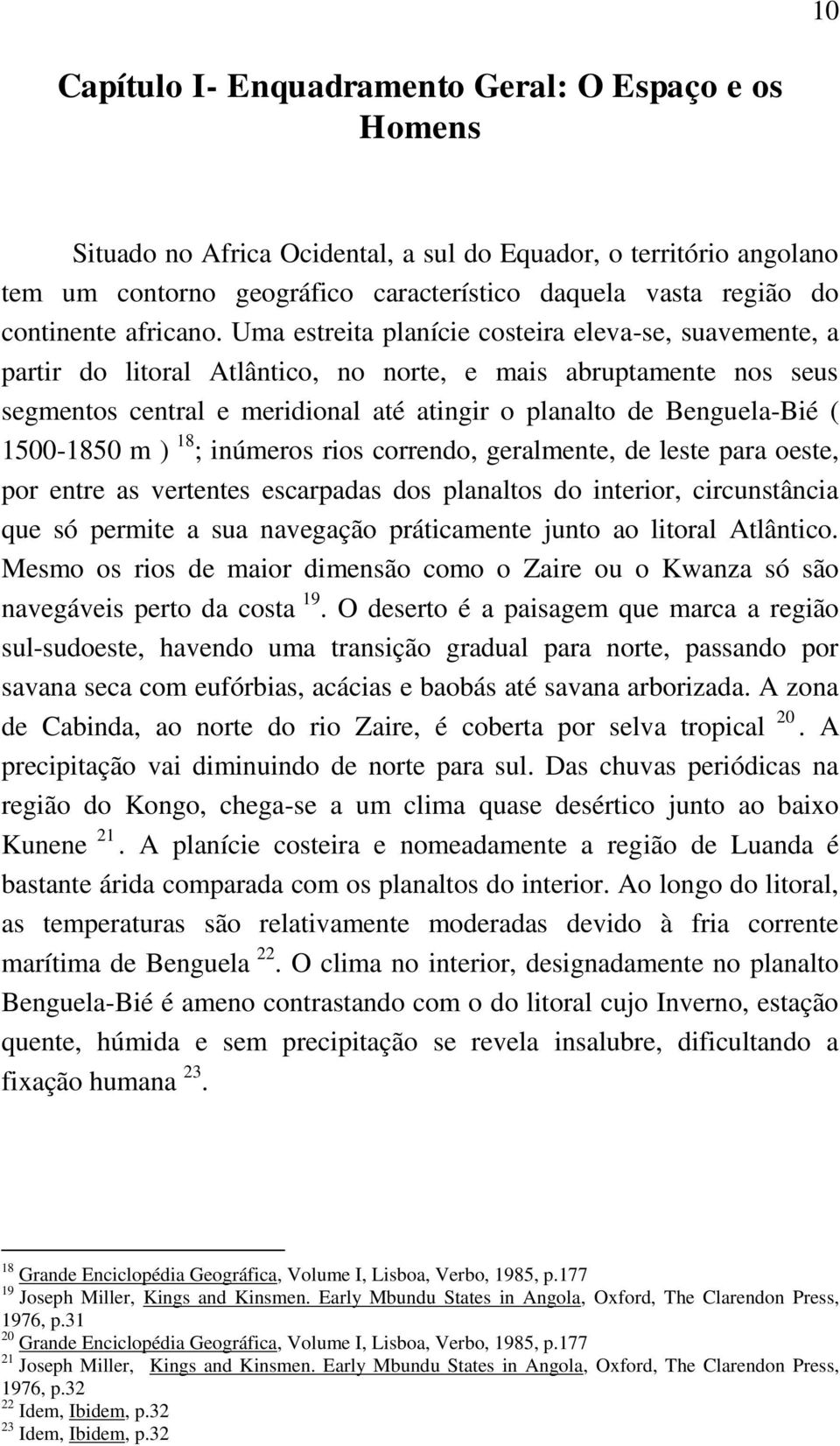 10

Capítulo I- Enquadramento Geral: O Espaço e os Homens

Situado no Africa Ocidental, a sul do Equador, o território angolano tem um contorno geográfico característico daquela vasta região do continente africano. Uma estreita planície costeira eleva-se, suavemente, a partir do litoral Atlântico, no norte, e mais abruptamente nos seus segmentos central e meridional até atingir o planalto de Benguela-Bié ( 1500-1850 m ) $^{18}$; inúmeros rios correndo, geralmente, de leste para oeste, por entre as vertentes escarpadas dos planaltos do interior, circunstância que só permite a sua navegação práticamente junto ao litoral Atlântico. Mesmo os rios de maior dimensão como o Zaire ou o Kwanza só são navegáveis perto da costa $^{19}$. O deserto é a paisagem que marca a região sul-sudoeste, havendo uma transição gradual para norte, passando por savana seca com eufórbias, acácias e baobás até savana arborizada. A zona de Cabinda, ao norte do rio Zaire, é coberta por selva tropical $^{20}$. A precipitação vai diminuindo de norte para sul. Das chuvas periódicas na região do Kongo, chega-se a um clima quase desértico junto ao baixo Kunene $^{21}$. A planície costeira e nomeadamente a região de Luanda é bastante árida comparada com os planaltos do interior. Ao longo do litoral, as temperaturas são relativamente moderadas devido à fria corrente marítima de Benguela $^{22}$. O clima no interior, designadamente no planalto Benguela-Bié é ameno contrastando com o do litoral cujo Inverno, estação quente, húmida e sem precipitação se revela insalubre, dificultando a fixação humana $^{23}$.

$^{18}$ Grande Enciclopédia Geográfica, Volume I, Lisboa, Verbo, 1985, p.177
$^{19}$ Joseph Miller, Kings and Kinsmen. Early Mbundu States in Angola, Oxford, The Clarendon Press, 1976, p.31
$^{20}$ Grande Enciclopédia Geográfica, Volume I, Lisboa, Verbo, 1985, p.177
$^{21}$ Joseph Miller, Kings and Kinsmen. Early Mbundu States in Angola, Oxford, The Clarendon Press, 1976, p.32
$^{22}$ Idem, Ibidem, p.32
$^{23}$ Idem, Ibidem, p.32